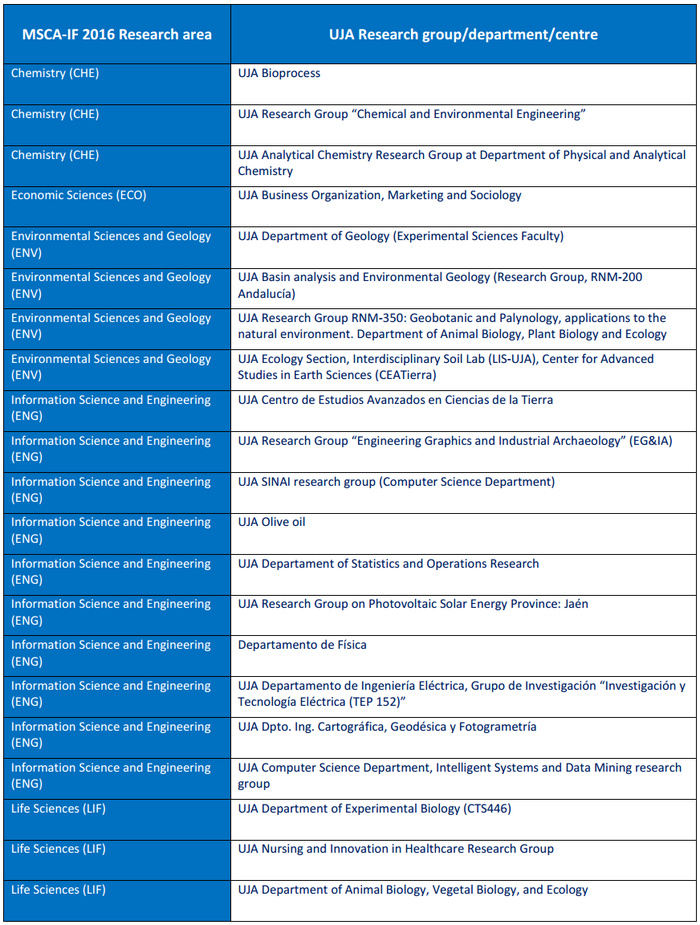 | MSCA-IF 2016 Research area | UJA Research group/department/centre |
|---|---|
| Chemistry (CHE) | UJA Bioprocess |
| Chemistry (CHE) | UJA Research Group “Chemical and Environmental Engineering” |
| Chemistry (CHE) | UJA Analytical Chemistry Research Group at Department of Physical and Analytical Chemistry |
| Economic Sciences (ECO) | UJA Business Organization, Marketing and Sociology |
| Environmental Sciences and Geology (ENV) | UJA Department of Geology (Experimental Sciences Faculty) |
| Environmental Sciences and Geology (ENV) | UJA Basin analysis and Environmental Geology (Research Group, RNM-200 Andalucía) |
| Environmental Sciences and Geology (ENV) | UJA Research Group RNM-350: Geobotanic and Palynology, applications to the natural environment. Department of Animal Biology, Plant Biology and Ecology |
| Environmental Sciences and Geology (ENV) | UJA Ecology Section, Interdisciplinary Soil Lab (LIS-UJA), Center for Advanced Studies in Earth Sciences (CEATierra) |
| Information Science and Engineering (ENG) | UJA Centro de Estudios Avanzados en Ciencias de la Tierra |
| Information Science and Engineering (ENG) | UJA Research Group “Engineering Graphics and Industrial Archaeology” (EG&IA) |
| Information Science and Engineering (ENG) | UJA SINAI research group (Computer Science Department) |
| Information Science and Engineering (ENG) | UJA Olive oil |
| Information Science and Engineering (ENG) | UJA Departament of Statistics and Operations Research |
| Information Science and Engineering (ENG) | UJA Research Group on Photovoltaic Solar Energy Province: Jaén |
| Information Science and Engineering (ENG) | Departamento de Física |
| Information Science and Engineering (ENG) | UJA Departamento de Ingeniería Eléctrica, Grupo de Investigación “Investigación y Tecnología Eléctrica (TEP 152)” |
| Information Science and Engineering (ENG) | UJA Dpto. Ing. Cartográfica, Geodésica y Fotogrametría |
| Information Science and Engineering (ENG) | UJA Computer Science Department, Intelligent Systems and Data Mining research group |
| Life Sciences (LIF) | UJA Department of Experimental Biology (CTS446) |
| Life Sciences (LIF) | UJA Nursing and Innovation in Healthcare Research Group |
| Life Sciences (LIF) | UJA Department of Animal Biology, Vegetal Biology, and Ecology |